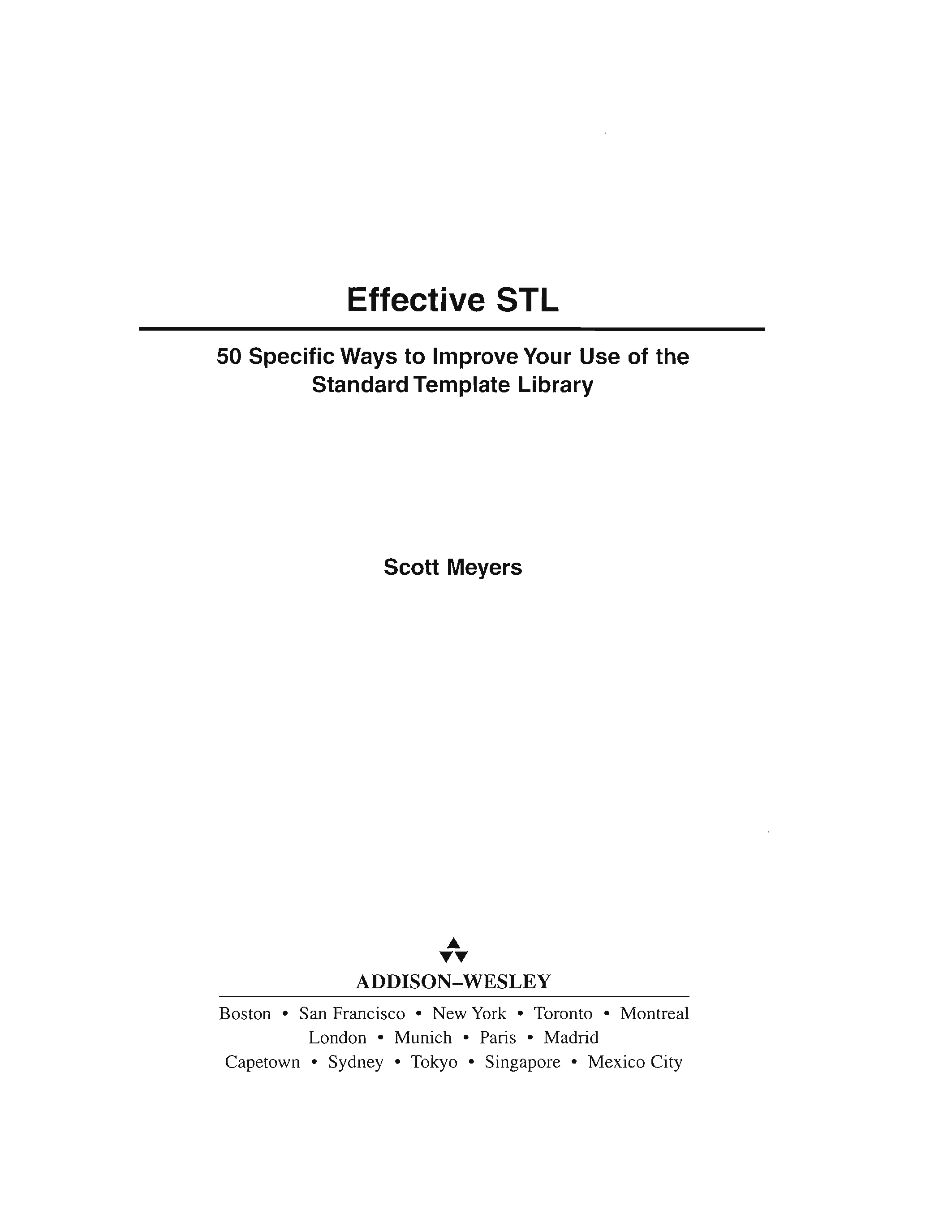 Effective STL

50 Specific Ways to Improve Your Use of the Standard Template Library

Scott Meyers

ADDISON–WESLEY

Boston • San Francisco • New York • Toronto • Montreal
London • Munich • Paris • Madrid
Capetown • Sydney • Tokyo • Singapore • Mexico City